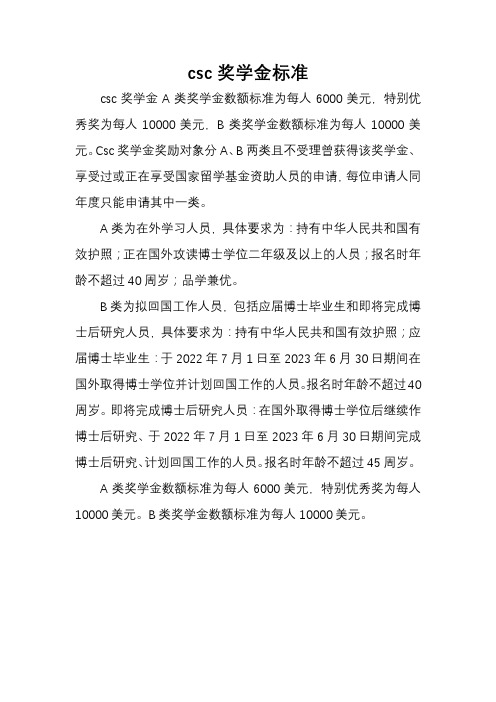 csc 奖学金标准

csc 奖学金 A 类奖学金数额标准为每人 6000 美元，特别优秀奖为每人 10000 美元，B 类奖学金数额标准为每人 10000 美元。Csc 奖学金奖励对象分 A、B 两类且不受理曾获得该奖学金、享受过或正在享受国家留学基金资助人员的申请，每位申请人同年度只能申请其中一类。

A 类为在外学习人员，具体要求为：持有中华人民共和国有效护照；正在国外攻读博士学位二年级及以上的人员；报名时年龄不超过 40 周岁；品学兼优。

B 类为拟回国工作人员，包括应届博士毕业生和即将完成博士后研究人员，具体要求为：持有中华人民共和国有效护照；应届博士毕业生：于 2022 年 7 月 1 日至 2023 年 6 月 30 日期间在国外取得博士学位并计划回国工作的人员。报名时年龄不超过 40 周岁。即将完成博士后研究人员：在国外取得博士学位后继续作博士后研究、于 2022 年 7 月 1 日至 2023 年 6 月 30 日期间完成博士后研究、计划回国工作的人员。报名时年龄不超过 45 周岁。

A 类奖学金数额标准为每人 6000 美元，特别优秀奖为每人 10000 美元。B 类奖学金数额标准为每人 10000 美元。